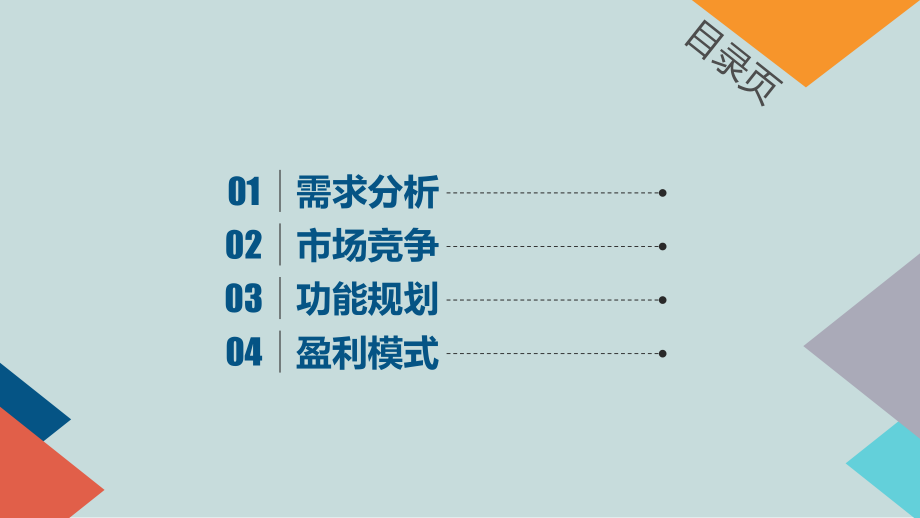 目录页

01 需求分析

02 市场竞争

03 功能规划

04 盈利模式